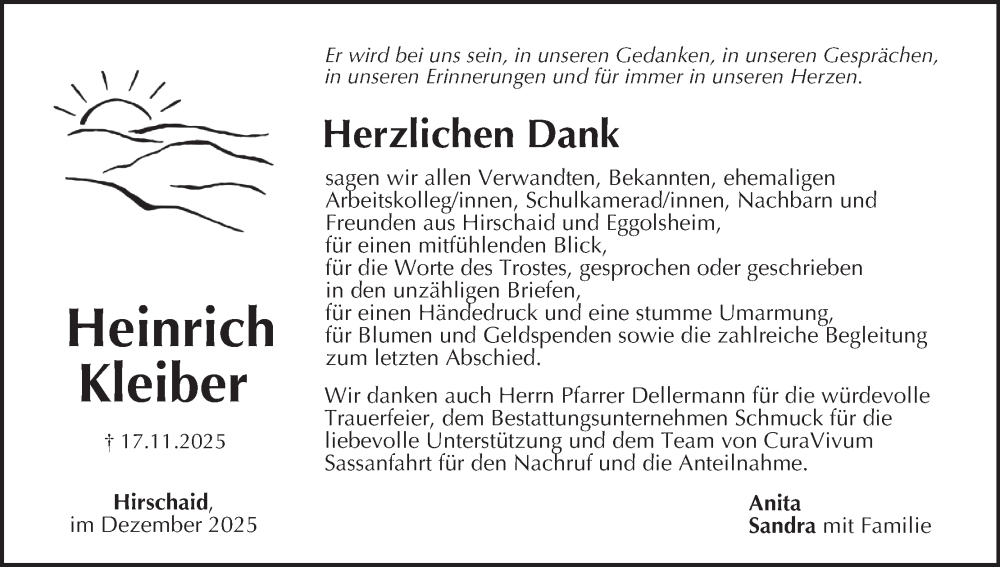 Er wird bei uns sein, in unseren Gedanken, in unseren Gesprächen, in unseren Erinnerungen und für immer in unseren Herzen.

Herzlichen Dank

sagen wir allen Verwandten, Bekannten, ehemaligen Arbeitskolleg/innen, Schulkamerad/innen, Nachbarn und Freunden aus Hirschaid und Eggolsheim,
für einen mitfühlenden Blick,
für die Worte des Trostes, gesprochen oder geschrieben in den unzähligen Briefen,
für einen Händedruck und eine stumme Umarmung,
für Blumen und Geldspenden sowie die zahlreiche Begleitung zum letzten Abschied.

Wir danken auch Herrn Pfarrer Dellermann für die würdevolle Trauerfeier, dem Bestattungsunternehmen Schmuck für die liebevolle Unterstützung und dem Team von CuraVivum Sassanfahrt für den Nachruf und die Anteilnahme.

Heinrich
Kleiber

† 17.11.2025

Hirschaid,
im Dezember 2025

Anita
Sandra mit Familie